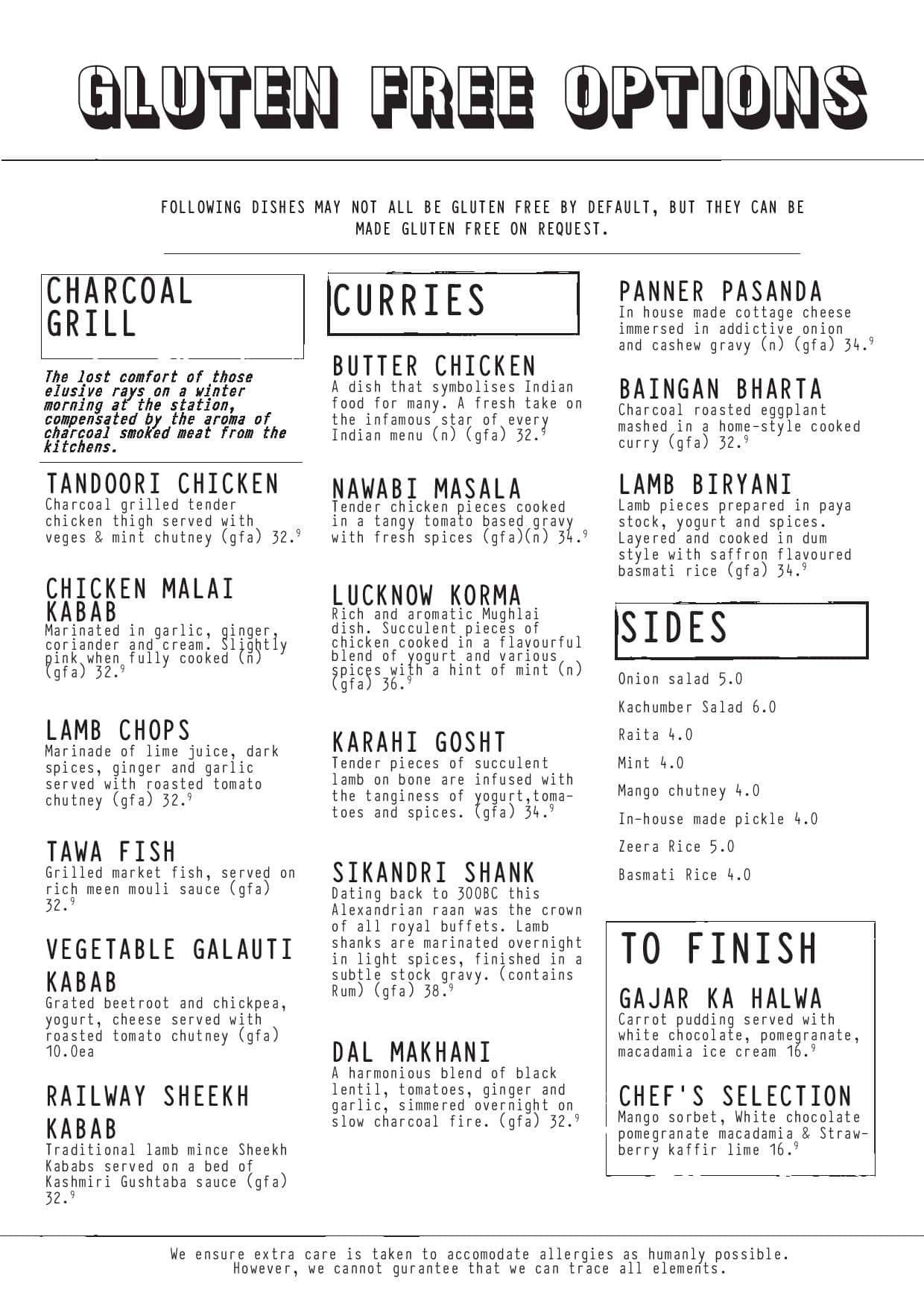 GLUTEN FREE OPTIONS

FOLLOWING DISHES MAY NOT ALL BE GLUTEN FREE BY DEFAULT, BUT THEY CAN BE MADE GLUTEN FREE ON REQUEST.

CHARCOAL GRILL

The lost comfort of those elusive rays on a winter morning at the station, compensated by the aroma of charcoal smoked meat from the kitchens.

TANDOORI CHICKEN
Charcoal grilled tender chicken thigh served with veges & mint chutney (gfa) 32.$^9$

CHICKEN MALAI KABAB
Marinated in garlic, ginger, coriander and cream. Slightly pink when fully cooked (n) (gfa) 32.$^9$

LAMB CHOPS
Marinade of lime juice, dark spices, ginger and garlic served with roasted tomato chutney (gfa) 32.$^9$

TAWA FISH
Grilled market fish, served on rich meen mouli sauce (gfa) 32.$^9$

VEGETABLE GALAUTI KABAB
Grated beetroot and chickpea, yogurt, cheese served with roasted tomato chutney (gfa) 10.0ea

RAILWAY SHEEKH KABAB
Traditional lamb mince Sheekh Kababs served on a bed of Kashmiri Gushtaba sauce (gfa) 32.$^9$

CURRIES

BUTTER CHICKEN
A dish that symbolises Indian food for many. A fresh take on the infamous star of every Indian menu (n) (gfa) 32.$^9$

NAWABI MASALA
Tender chicken pieces cooked in a tangy tomato based gravy with fresh spices (gfa)(n) 34.$^9$

LUCKNOW KORMA
Rich and aromatic Mughlai dish. Succulent pieces of chicken cooked in a flavourful blend of yogurt and various spices with a hint of mint (n) (gfa) 36.$^9$

KARAHI GOSHT
Tender pieces of succulent lamb on bone are infused with the tanginess of yogurt,tomatoes and spices. (gfa) 34.$^9$

SIKANDRI SHANK
Dating back to 300BC this Alexandrian raan was the crown of all royal buffets. Lamb shanks are marinated overnight in light spices, finished in a subtle stock gravy. (contains Rum) (gfa) 38.$^9$

DAL MAKHANI
A harmonious blend of black lentil, tomatoes, ginger and garlic, simmered overnight on slow charcoal fire. (gfa) 32.$^9$

PANNER PASANDA
In house made cottage cheese immersed in addictive onion and cashew gravy (n) (gfa) 34.$^9$

BAINGAN BHARTA
Charcoal roasted eggplant mashed in a home-style cooked curry (gfa) 32.$^9$

LAMB BIRYANI
Lamb pieces prepared in paya stock, yogurt and spices. Layered and cooked in dum style with saffron flavoured basmati rice (gfa) 34.$^9$

SIDES

Onion salad 5.0
Kachumber Salad 6.0
Raita 4.0
Mint 4.0
Mango chutney 4.0
In-house made pickle 4.0
Zeera Rice 5.0
Basmati Rice 4.0

TO FINISH

GAJAR KA HALWA
Carrot pudding served with white chocolate, pomegranate, macadamia ice cream 16.$^9$

CHEF'S SELECTION
Mango sorbet, White chocolate pomegranate macadamia & Strawberry kaffir lime 16.$^9$

We ensure extra care is taken to accomodate allergies as humanly possible. However, we cannot gurantee that we can trace all elements.